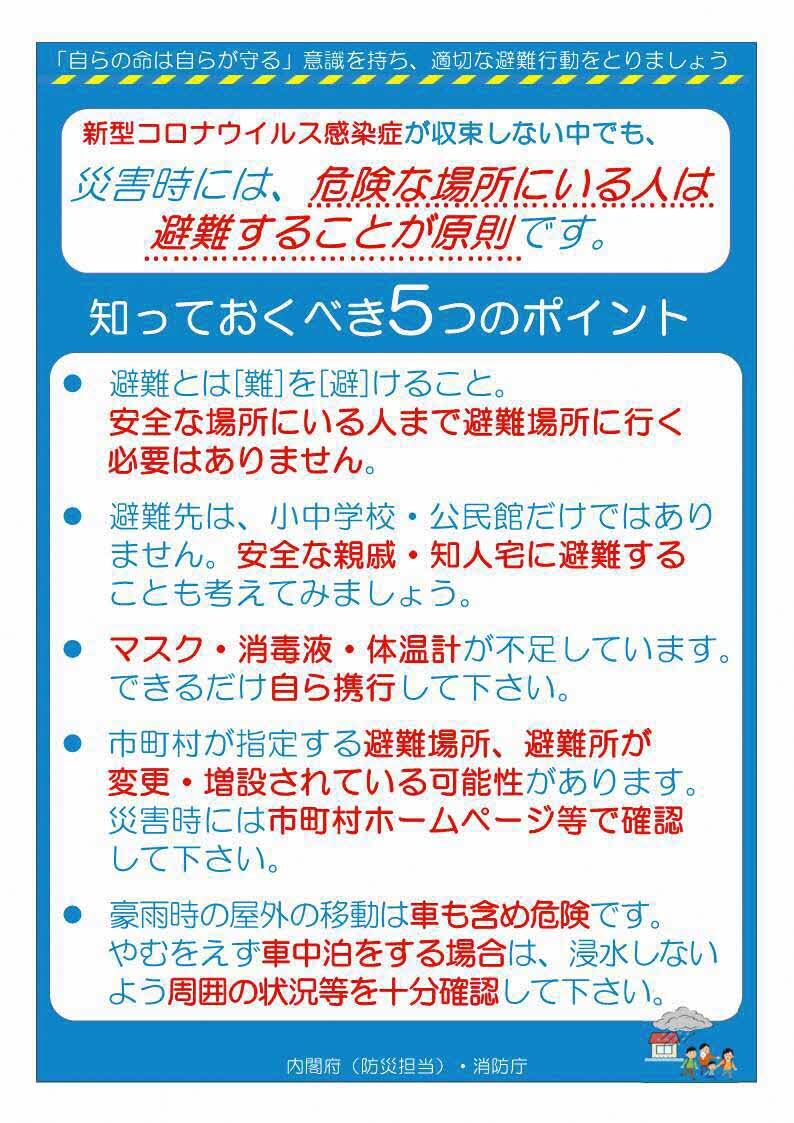 「自らの命は自らが守る」意識を持ち、適切な避難行動をとりましょう

新型コロナウイルス感染症が収束しない中でも、
災害時には、危険な場所にいる人は避難することが原則です。

知っておくべき5つのポイント

● 避難とは[難]を[避]けること。
安全な場所にいる人まで避難場所に行く必要はありません。

● 避難先は、小中学校・公民館だけではありません。安全な親戚・知人宅に避難することも考えてみましょう。

● マスク・消毒液・体温計が不足しています。できるだけ自ら携行して下さい。

● 市町村が指定する避難場所、避難所が変更・増設されている可能性があります。災害時には市町村ホームページ等で確認して下さい。

● 豪雨時の屋外の移動は車も含め危険です。やむをえず車中泊をする場合は、浸水しないよう周囲の状況等を十分確認して下さい。

内閣府（防災担当）・消防庁